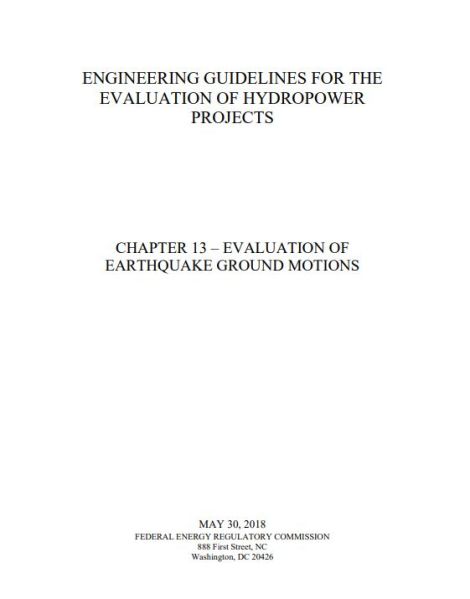 ENGINEERING GUIDELINES FOR THE EVALUATION OF HYDROPOWER PROJECTS

CHAPTER 13 – EVALUATION OF EARTHQUAKE GROUND MOTIONS

MAY 30, 2018
FEDERAL ENERGY REGULATORY COMMISSION
888 First Street, NC
Washington, DC 20426